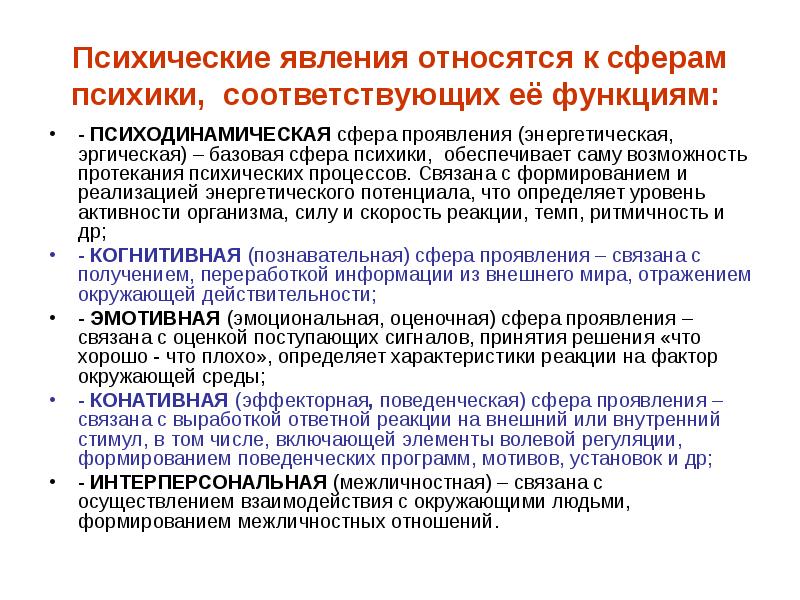 Психические явления относятся к сферам психики, соответствующих её функциям:

• - ПСИХОДИНАМИЧЕСКАЯ сфера проявления (энергетическая, эргическая) – базовая сфера психики, обеспечивает саму возможность протекания психических процессов. Связана с формированием и реализацией энергетического потенциала, что определяет уровень активности организма, силу и скорость реакции, темп, ритмичность и др;

• - КОГНИТИВНАЯ (познавательная) сфера проявления – связана с получением, переработкой информации из внешнего мира, отражением окружающей действительности;

• - ЭМОТИВНАЯ (эмоциональная, оценочная) сфера проявления – связана с оценкой поступающих сигналов, принятия решения «что хорошо - что плохо», определяет характеристики реакции на фактор окружающей среды;

• - КОНАТИВНАЯ (эффекторная, поведенческая) сфера проявления – связана с выработкой ответной реакции на внешний или внутренний стимул, в том числе, включающей элементы волевой регуляции, формированием поведенческих программ, мотивов, установок и др;

• - ИНТЕРПЕРСОНАЛЬНАЯ (межличностная) – связана с осуществлением взаимодействия с окружающими людьми, формированием межличностных отношений.